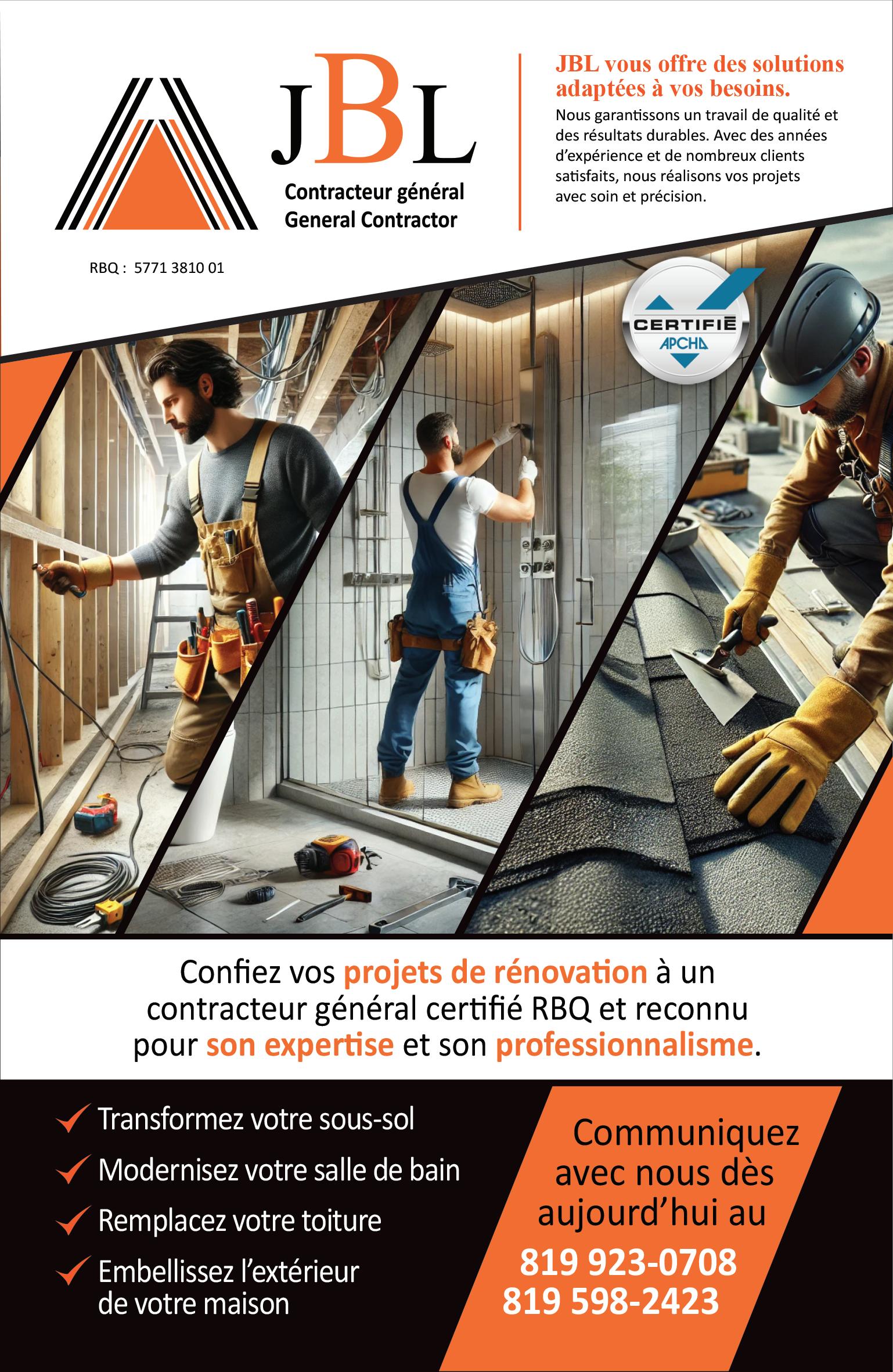 JBL

Contracteur général
General Contractor

RBQ : 5771 3810 01

JBL vous offre des solutions adaptées à vos besoins.

Nous garantissons un travail de qualité et des résultats durables. Avec des années d'expérience et de nombreux clients satisfaits, nous réalisons vos projets avec soin et précision.

CERTIFIÉ
APCHQ

Confiez vos projets de rénovation à un contracteur général certifié RBQ et reconnu pour son expertise et son professionnalisme.

Transformez votre sous-sol
Modernisez votre salle de bain
Remplacez votre toiture
Embellissez l'extérieur de votre maison

Communiquez avec nous dès aujourd'hui au
819 923-0708
819 598-2423